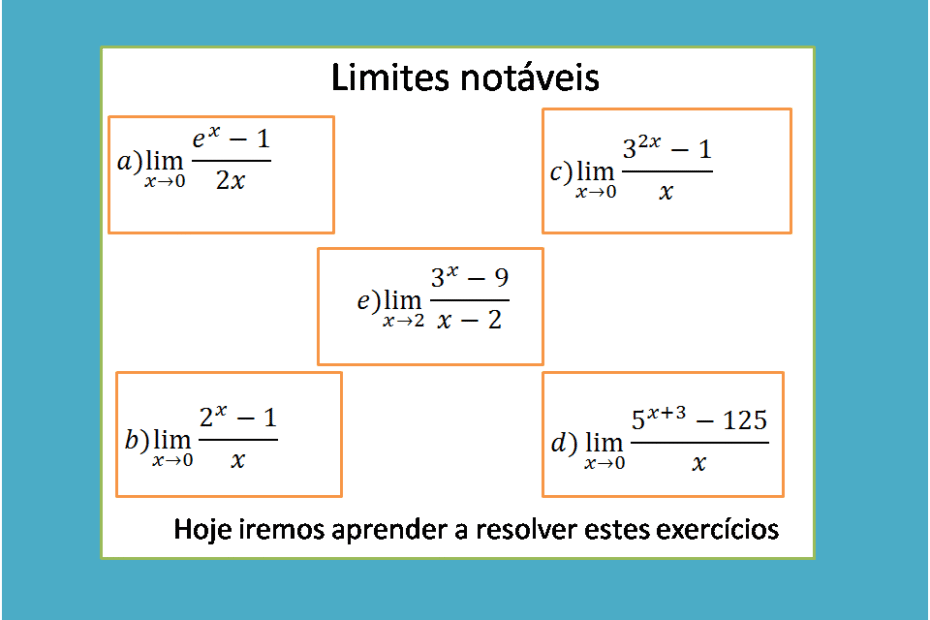 Limites notáveis

$a) \lim_{x \to 0} \frac{e^x - 1}{2x}$

$c) \lim_{x \to 0} \frac{3^{2x} - 1}{x}$

$e) \lim_{x \to 2} \frac{3^x - 9}{x - 2}$

$b) \lim_{x \to 0} \frac{2^x - 1}{x}$

$d) \lim_{x \to 0} \frac{5^{x+3} - 125}{x}$

Hoje iremos aprender a resolver estes exercícios